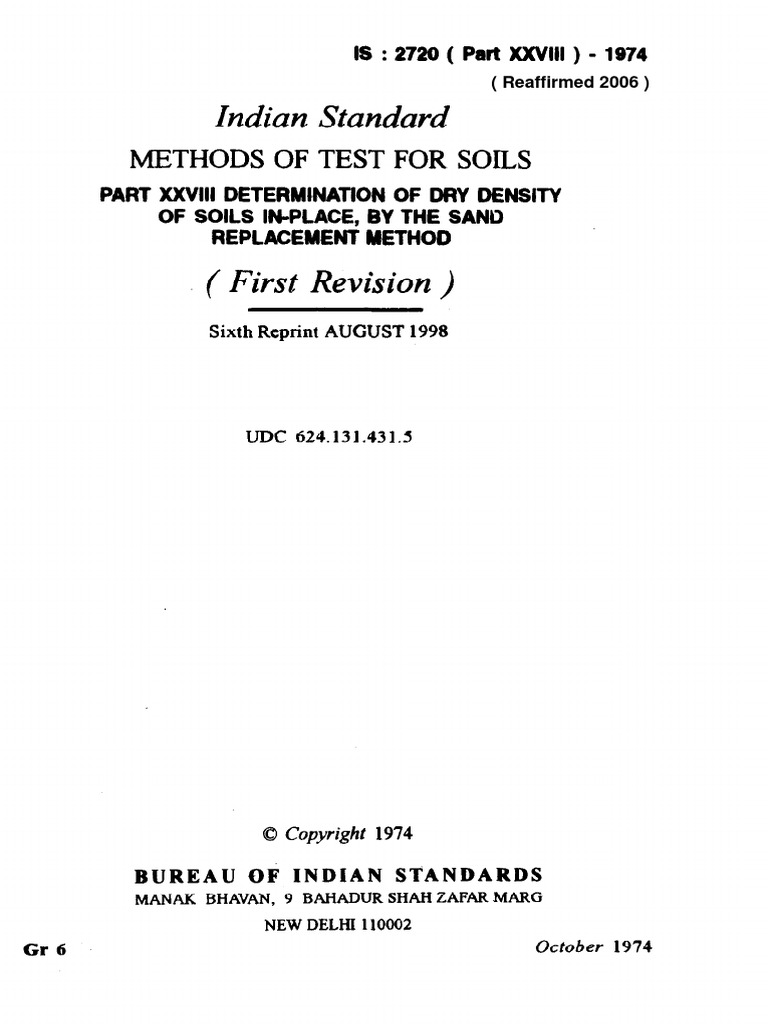 IS : 2720 ( Part XXVIII ) - 1974
( Reaffirmed 2006 )

Indian Standard

METHODS OF TEST FOR SOILS

PART XXVIII DETERMINATION OF DRY DENSITY OF SOILS IN-PLACE, BY THE SAND REPLACEMENT METHOD

( First Revision )

Sixth Reprint AUGUST 1998

UDC 624.131.431.5

© Copyright 1974

BUREAU OF INDIAN STANDARDS
MANAK BHAVAN, 9 BAHADUR SHAH ZAFAR MARG
NEW DELHI 110002

Gr 6

October 1974